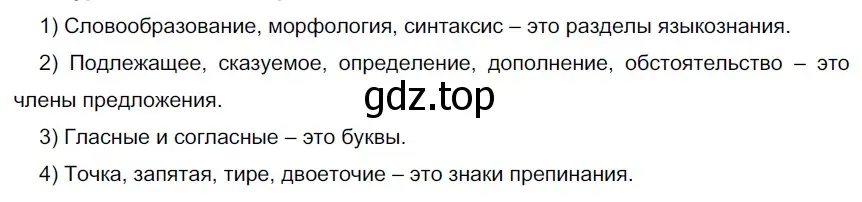 1) Словообразование, морфология, синтаксис – это разделы языкознания.

2) Подлежащее, сказуемое, определение, дополнение, обстоятельство – это члены предложения.

gdz.top

3) Гласные и согласные – это буквы.

4) Точка, запятая, тире, двоеточие – это знаки препинания.